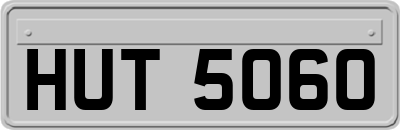 HUT 5060